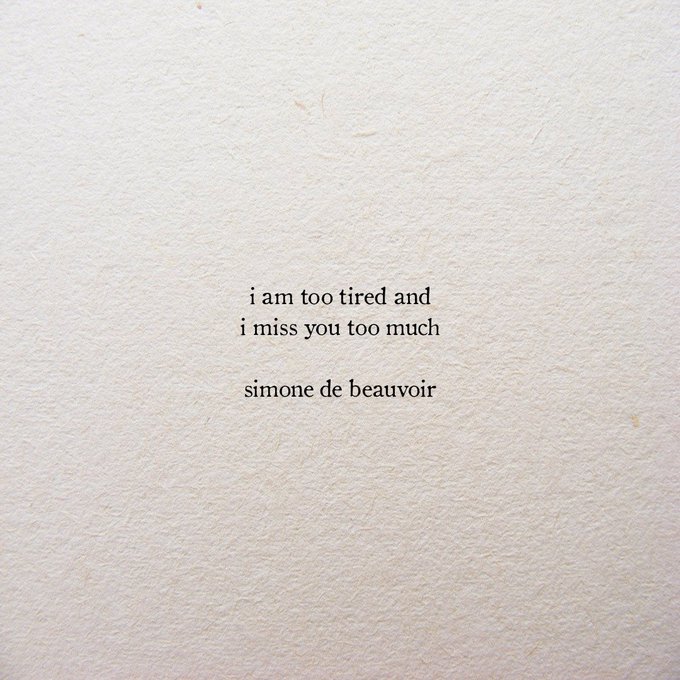 i am too tired and
i miss you too much

simone de beauvoir